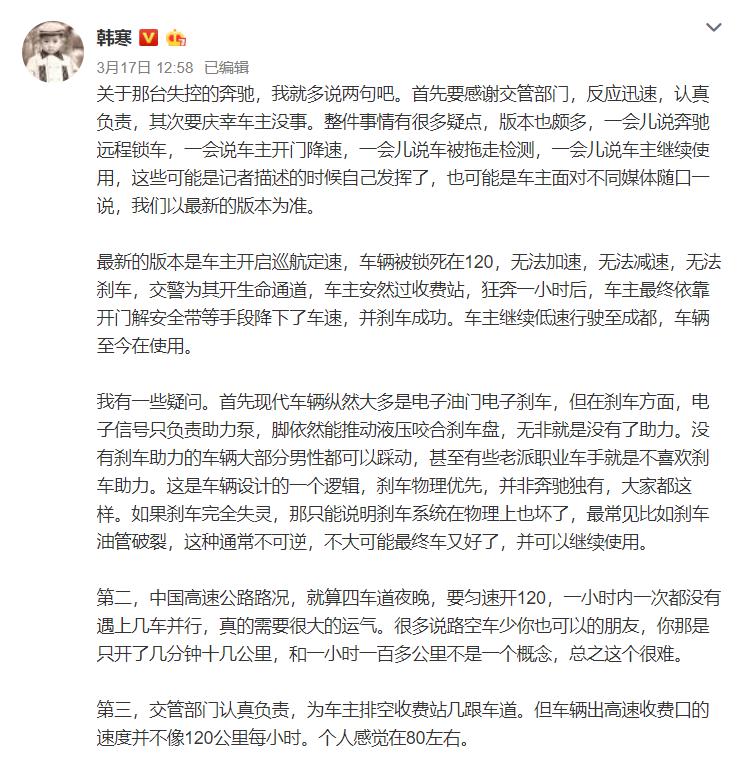 韩寒

3月17日 12:58 已编辑

关于那台失控的奔驰，我就多说两句吧。首先要感谢交管部门，反应迅速，认真负责，其次要庆幸车主没事。整件事情有很多疑点，版本也颇多，一会儿说奔驰远程锁车，一会说车主开门降速，一会儿说车被拖走检测，一会儿说车主继续使用，这些可能是记者描述的时候自己发挥了，也可能是车主面对不同媒体随口一说，我们以最新的版本为准。

最新的版本是车主开启巡航定速，车辆被锁死在120，无法加速，无法减速，无法刹车，交警为其开生命通道，车主安然过收费站，狂奔一小时后，车主最终依靠开门解安全带等手段降下了车速，并刹车成功。车主继续低速行驶至成都，车辆至今在使用。

我有一些疑问。首先现代车辆纵然大多是电子油门电子刹车，但在刹车方面，电子信号只负责助力泵，脚依然能推动液压咬合刹车盘，无非就是没有了助力。没有刹车助力的车辆大部分男性都可以踩动，甚至有些老派职业车手就是不喜欢刹车助力。这是车辆设计的一个逻辑，刹车物理优先，并非奔驰独有，大家都这样。如果刹车完全失灵，那只能说明刹车系统在物理上也坏了，最常见比如刹车油管破裂，这种通常不可逆，不大可能最终车又好了，并可以继续使用。

第二，中国高速公路路况，就算四车道夜晚，要匀速开120，一小时内一次都没有遇上几车并行，真的需要很大的运气。很多说路空车少你也可以的朋友，你那是只开了几分钟十几公里，和一小时一百多公里不是一个概念，总之这个很难。

第三，交管部门认真负责，为车主排空收费站几跟车道。但车辆出高速收费口的速度并不像120公里每小时。个人感觉在80左右。